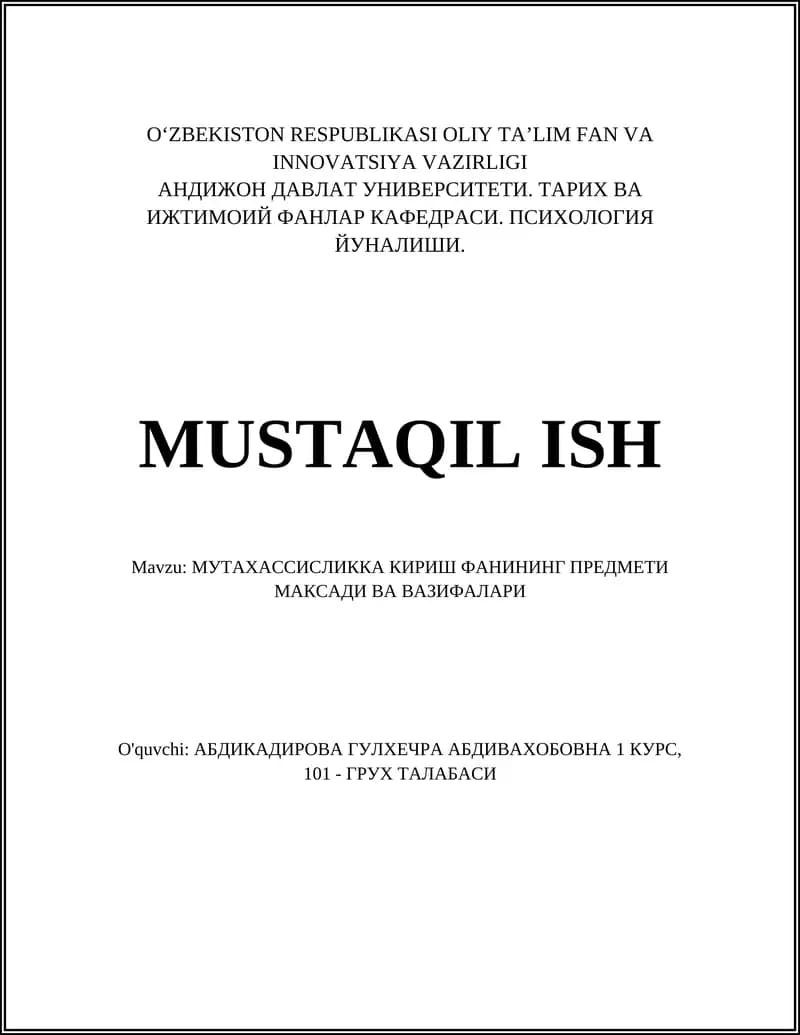 O‘ZBEKISTON RESPUBLIKASI OLIY TA’LIM FAN VA INNOVATSIYA VAZIRLIGI
АНДИЖОН ДАВЛАТ УНИВЕРСИТЕТИ. ТАРИХ ВА ИЖТИМОИЙ ФАНЛАР КАФЕДРАСИ. ПСИХОЛОГИЯ ЙУНАЛИШИ.

MUSTAQIL ISH

Mavzu: МУТАХАССИСЛИККА КИРИШ ФАНИНИНГ ПРЕДМЕТИ МАКСАДИ ВА ВАЗИФАЛАРИ

O'quvchi: АБДИКАДИРОВА ГУЛХЕЧРА АБДИВАХОБОВНА 1 КУРС, 101 - ГРУХ ТАЛАБАСИ